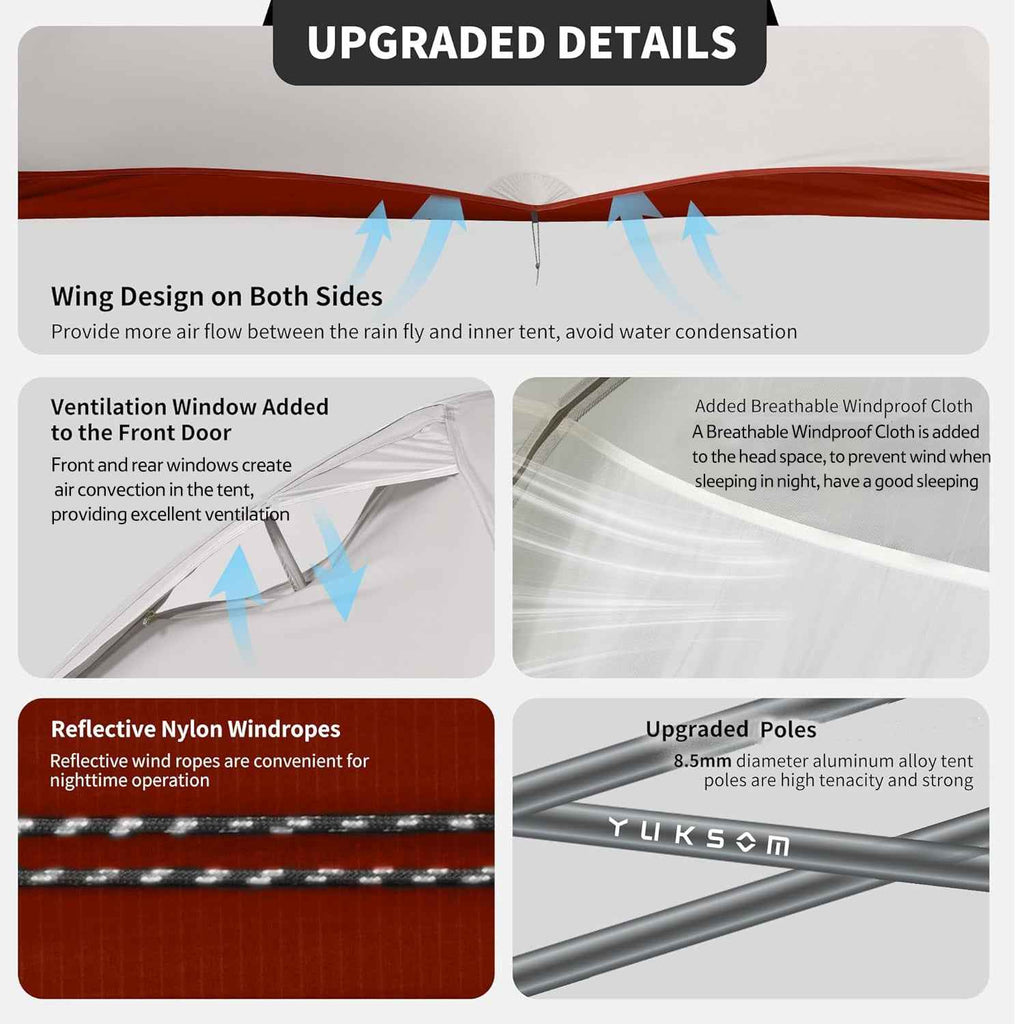 UPGRADED DETAILS

Wing Design on Both Sides

Provide more air flow between the rain fly and inner tent, avoid water condensation

Ventilation Window Added to the Front Door

Front and rear windows create air convection in the tent, providing excellent ventilation

Added Breathable Windproof Cloth

A Breathable Windproof Cloth is added to the head space, to prevent wind when sleeping in night, have a good sleeping

Reflective Nylon Windropes

Reflective wind ropes are convenient for nighttime operation

Upgraded Poles

8.5mm diameter aluminum alloy tent poles are high tenacity and strong

YUKSOM